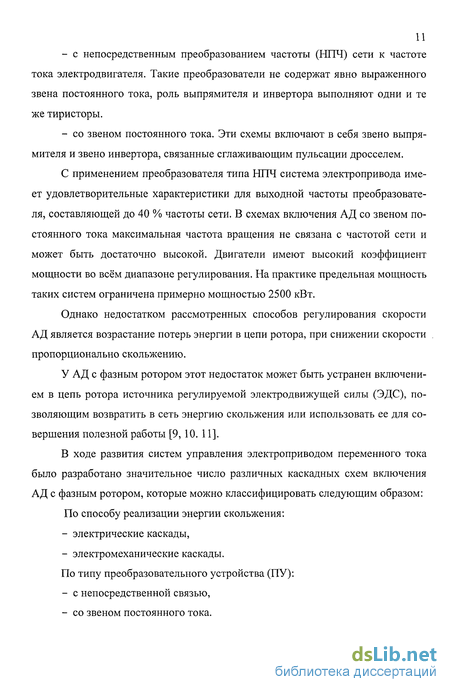 11

– с непосредственным преобразованием частоты (НПЧ) сети к частоте тока электродвигателя. Такие преобразователи не содержат явно выраженного звена постоянного тока, роль выпрямителя и инвертора выполняют одни и те же тиристоры.

– со звеном постоянного тока. Эти схемы включают в себя звено выпрямителя и звено инвертора, связанные сглаживающим пульсации дросселем.

С применением преобразователя типа НПЧ система электропривода имеет удовлетворительные характеристики для выходной частоты преобразователя, составляющей до 40 % частоты сети. В схемах включения АД со звеном постоянного тока максимальная частота вращения не связана с частотой сети и может быть достаточно высокой. Двигатели имеют высокий коэффициент мощности во всём диапазоне регулирования. На практике предельная мощность таких систем ограничена примерно мощностью 2500 кВт.

Однако недостатком рассмотренных способов регулирования скорости АД является возрастание потерь энергии в цепи ротора, при снижении скорости пропорционально скольжению.

У АД с фазным ротором этот недостаток может быть устранен включением в цепь ротора источника регулируемой электродвижущей силы (ЭДС), позволяющим возвратить в сеть энергию скольжения или использовать ее для совершения полезной работы [9, 10. 11].

В ходе развития систем управления электроприводом переменного тока было разработано значительное число различных каскадных схем включения АД с фазным ротором, которые можно классифицировать следующим образом:

По способу реализации энергии скольжения:

– электрические каскады,

– электромеханические каскады.

По типу преобразовательного устройства (ПУ):

– с непосредственной связью,

– со звеном постоянного тока.

dsLib.net
библиотека диссертаций